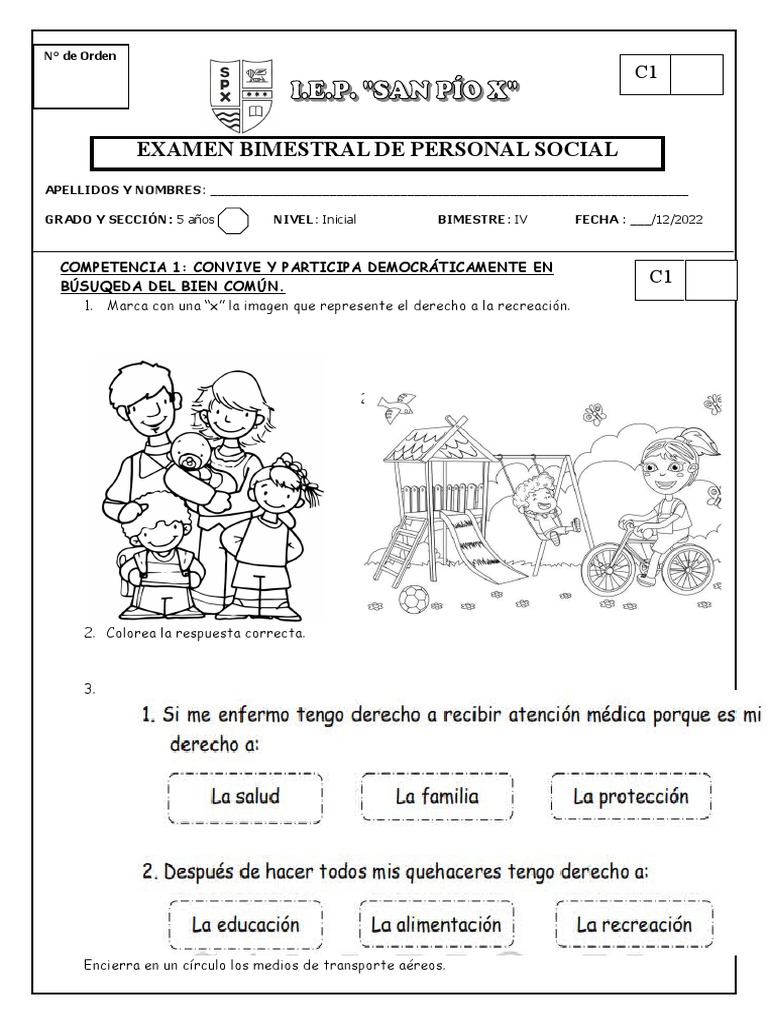 N° de Orden

SPX

I.E.P. "SAN PÍO X"

C1

EXAMEN BIMESTRAL DE PERSONAL SOCIAL

APELLIDOS Y NOMBRES: ____

GRADO Y SECCIÓN: 5 años NIVEL: Inicial BIMESTRE: IV FECHA: ____/12/2022

COMPETENCIA 1: CONVIVE Y PARTICIPA DEMOCRÁTICAMENTE EN BÚSUQEDA DEL BIEN COMÚN.

C1

1. Marca con una "x" la imagen que represente el derecho a la recreación.

2. Colorea la respuesta correcta.

3.

1. Si me enfermo tengo derecho a recibir atención médica porque es mi derecho a:

La salud La familia La protección

2. Después de hacer todos mis quehaceres tengo derecho a:

La educación La alimentación La recreación

Encierra en un círculo los medios de transporte aéreos.